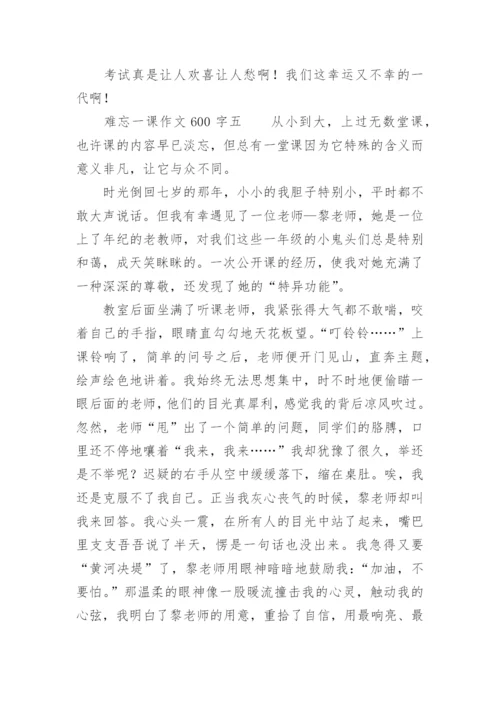 考试真是让人欢喜让人愁啊！我们这幸运又不幸的一代啊！

难忘一课作文 600 字五　　从小到大，上过无数堂课，也许课的内容早已淡忘，但总有一堂课因为它特殊的含义而意义非凡，让它与众不同。

时光倒回七岁的那年，小小的我胆子特别小，平时都不敢大声说话。但我有幸遇见了一位老师—黎老师，她是一位上了年纪的老教师，对我们这些一年级的小鬼头们总是特别和蔼，成天笑眯眯的。一次公开课的经历，使我对她充满了一种深深的尊敬，还发现了她的“特异功能”。

教室后面坐满了听课老师，我紧张得大气都不敢喘，咬着自己的手指，眼睛直勾勾地天花板望。“叮铃铃……”上课铃响了，简单的问号之后，老师便开门见山，直奔主题，绘声绘色地讲着。我始终无法思想集中，时不时地便偷瞄一眼后面的老师，他们的目光真犀利，感觉我的背后凉风吹过。忽然，老师“甩”出了一个简单的问题，同学们的胳膊，口里还不停地嚷着“我来，我来……”我却犹豫了很久，举还是不举呢？迟疑的右手从空中缓缓落下，缩在桌肚。唉，我还是克服不了我自己。正当我灰心丧气的时候，黎老师却叫我来回答。我心头一震，在所有人的目光中站了起来，嘴巴里支支吾吾说了半天，愣是一句话也没出来。我急得又要“黄河决堤”了，黎老师用眼神暗暗地鼓励我：“加油，不要怕。”那温柔的眼神像一股暖流撞击我的心灵，触动我的心弦，我明白了黎老师的用意，重拾了自信，用最响亮、最